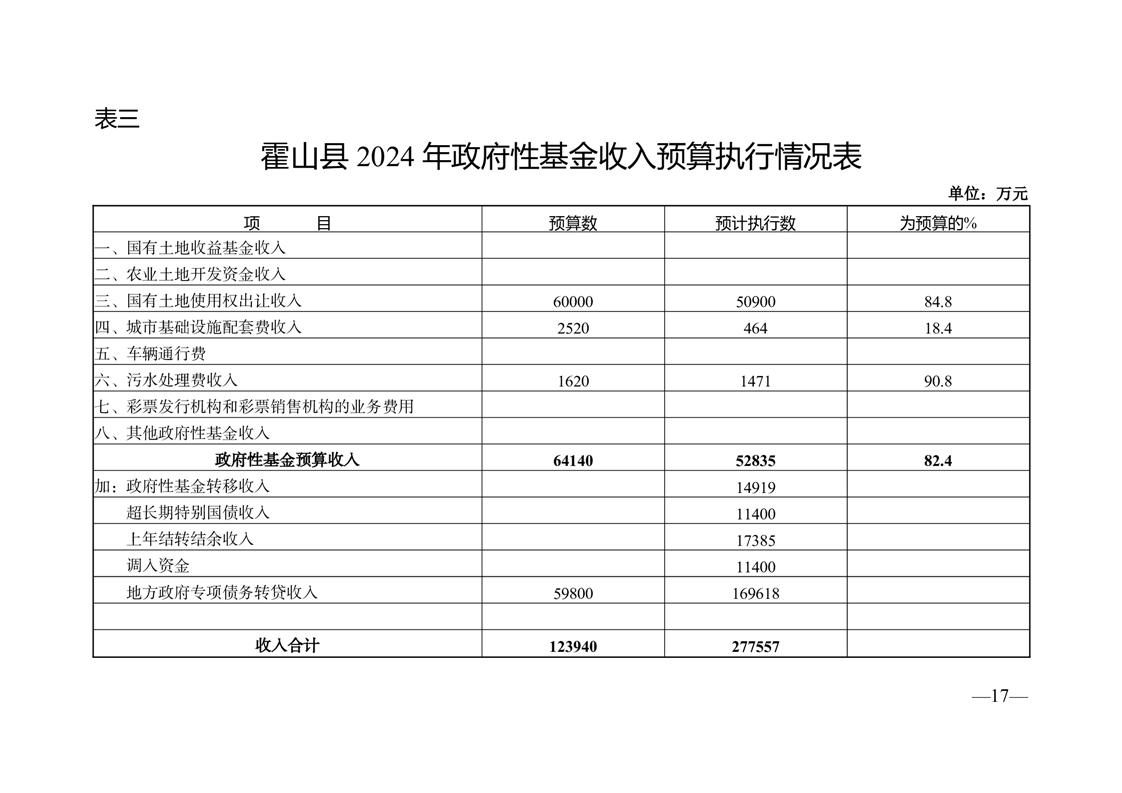 表三

霍山县 2024 年政府性基金收入预算执行情况表

单位：万元

| 项　　目 | 预算数 | 预计执行数 | 为预算的% |
|---|---|---|---|
| 一、国有土地收益基金收入 | | | |
| 二、农业土地开发资金收入 | | | |
| 三、国有土地使用权出让收入 | 60000 | 50900 | 84.8 |
| 四、城市基础设施配套费收入 | 2520 | 464 | 18.4 |
| 五、车辆通行费 | | | |
| 六、污水处理费收入 | 1620 | 1471 | 90.8 |
| 七、彩票发行机构和彩票销售机构的业务费用 | | | |
| 八、其他政府性基金收入 | | | |
| 政府性基金预算收入 | 64140 | 52835 | 82.4 |
| 加：政府性基金转移收入 | | 14919 | |
| 超长期特别国债收入 | | 11400 | |
| 上年结转结余收入 | | 17385 | |
| 调入资金 | | 11400 | |
| 地方政府专项债务转贷收入 | 59800 | 169618 | |
| | | | |
| 收入合计 | 123940 | 277557 | |

—17—